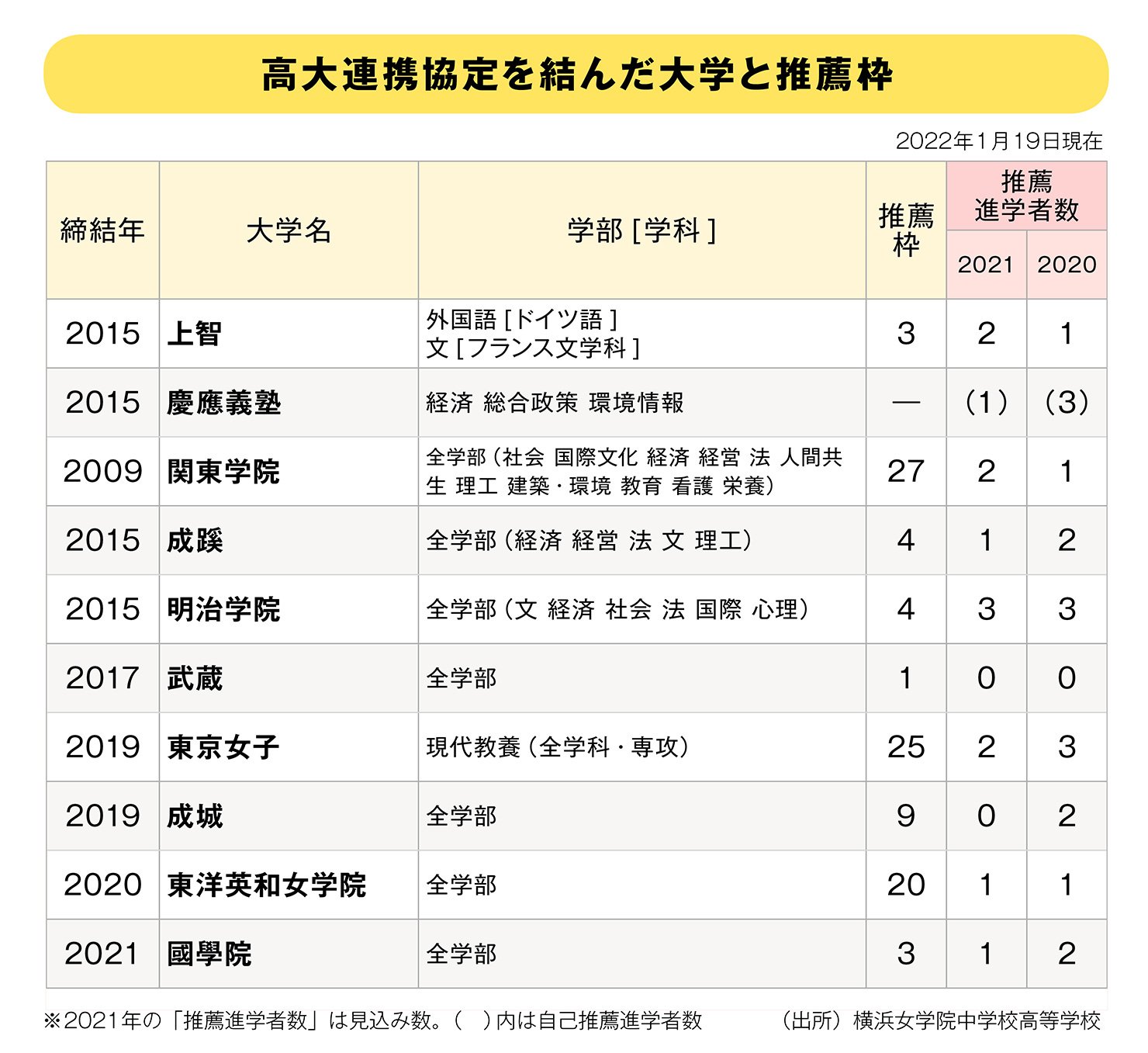 高大連携協定を結んだ大学と推薦枠

2022年1月19日現在

| 締結年 | 大学名 | 学部［学科］ | 推薦枠 | 推薦進学者数 2021 | 推薦進学者数 2020 |
|---|---|---|---|---|---|
| 2015 | 上智 | 外国語［ドイツ語］ 文［フランス文学科］ | 3 | 2 | 1 |
| 2015 | 慶應義塾 | 経済 総合政策 環境情報 | — | (1) | (3) |
| 2009 | 関東学院 | 全学部（社会 国際文化 経済 経営 法 人間共生 理工 建築・環境 教育 看護 栄養） | 27 | 2 | 1 |
| 2015 | 成蹊 | 全学部（経済 経営 法 文 理工） | 4 | 1 | 2 |
| 2015 | 明治学院 | 全学部（文 経済 社会 法 国際 心理） | 4 | 3 | 3 |
| 2017 | 武蔵 | 全学部 | 1 | 0 | 0 |
| 2019 | 東京女子 | 現代教養（全学科・専攻） | 25 | 2 | 3 |
| 2019 | 成城 | 全学部 | 9 | 0 | 2 |
| 2020 | 東洋英和女学院 | 全学部 | 20 | 1 | 1 |
| 2021 | 國學院 | 全学部 | 3 | 1 | 2 |

※2021年の「推薦進学者数」は見込み数。（ ）内は自己推薦進学者数

（出所）横浜女学院中学校高等学校